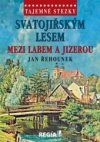 TAJEMNÉ STEZKY

SVATOJIŘSKÝM LESEM

MEZI LABEM A JIZEROU

JAN ŘEHOUNEK

REGIA